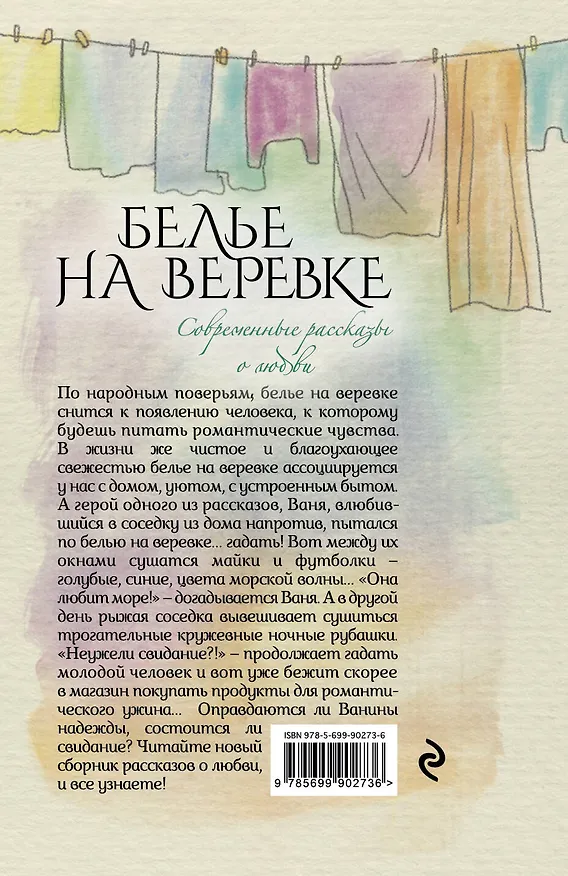 БЕЛЬЕ НА ВЕРЕВКЕ

Современные рассказы о любви

По народным поверьям, белье на веревке снится к появлению человека, к которому будешь питать романтические чувства. В жизни же чистое и благоухающее свежестью белье на веревке ассоциируется у нас с домом, уютом, с устроенным бытом. А герой одного из рассказов, Ваня, влюбившийся в соседку из дома напротив, пытался по белью на веревке... гадать! Вот между их окнами сушатся майки и футболки – голубые, синие, цвета морской волны... «Она любит море!» – догадывается Ваня. А в другой день рыжая соседка вывешивает сушиться трогательные кружевные ночные рубашки. «Неужели свидание?!» – продолжает гадать молодой человек и вот уже бежит скорее в магазин покупать продукты для романтического ужина... Оправдаются ли Ванины надежды, состоится ли свидание? Читайте новый сборник рассказов о любви, и все узнаете!

ISBN 978-5-699-90273-6

9 785699 902736 >